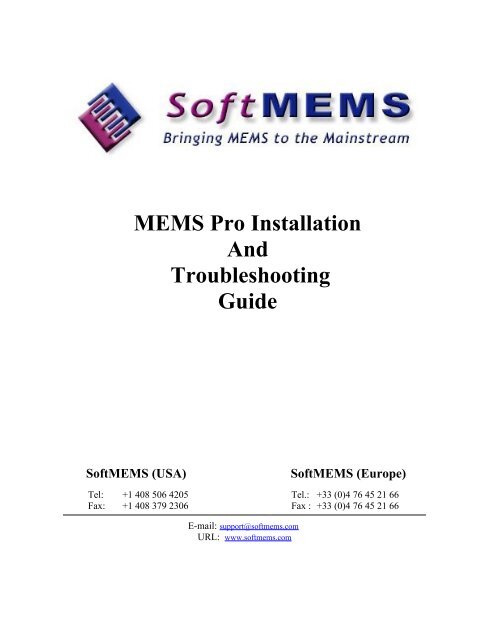 SoftMEMS
Bringing MEMS to the Mainstream

MEMS Pro Installation
And
Troubleshooting
Guide

SoftMEMS (USA)

Tel: +1 408 506 4205
Fax: +1 408 379 2306

SoftMEMS (Europe)

Tel.: +33 (0)4 76 45 21 66
Fax : +33 (0)4 76 45 21 66

E-mail: support@softmems.com
URL: www.softmems.com